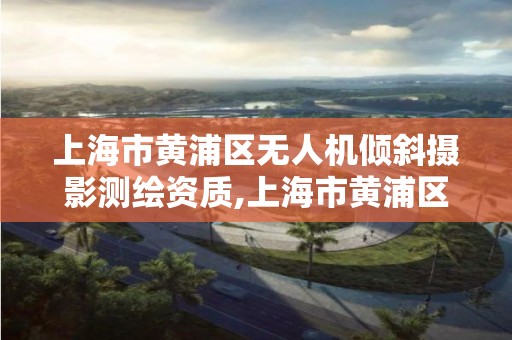 上海市黄浦区无人机倾斜摄影测绘资质,上海市黄浦区